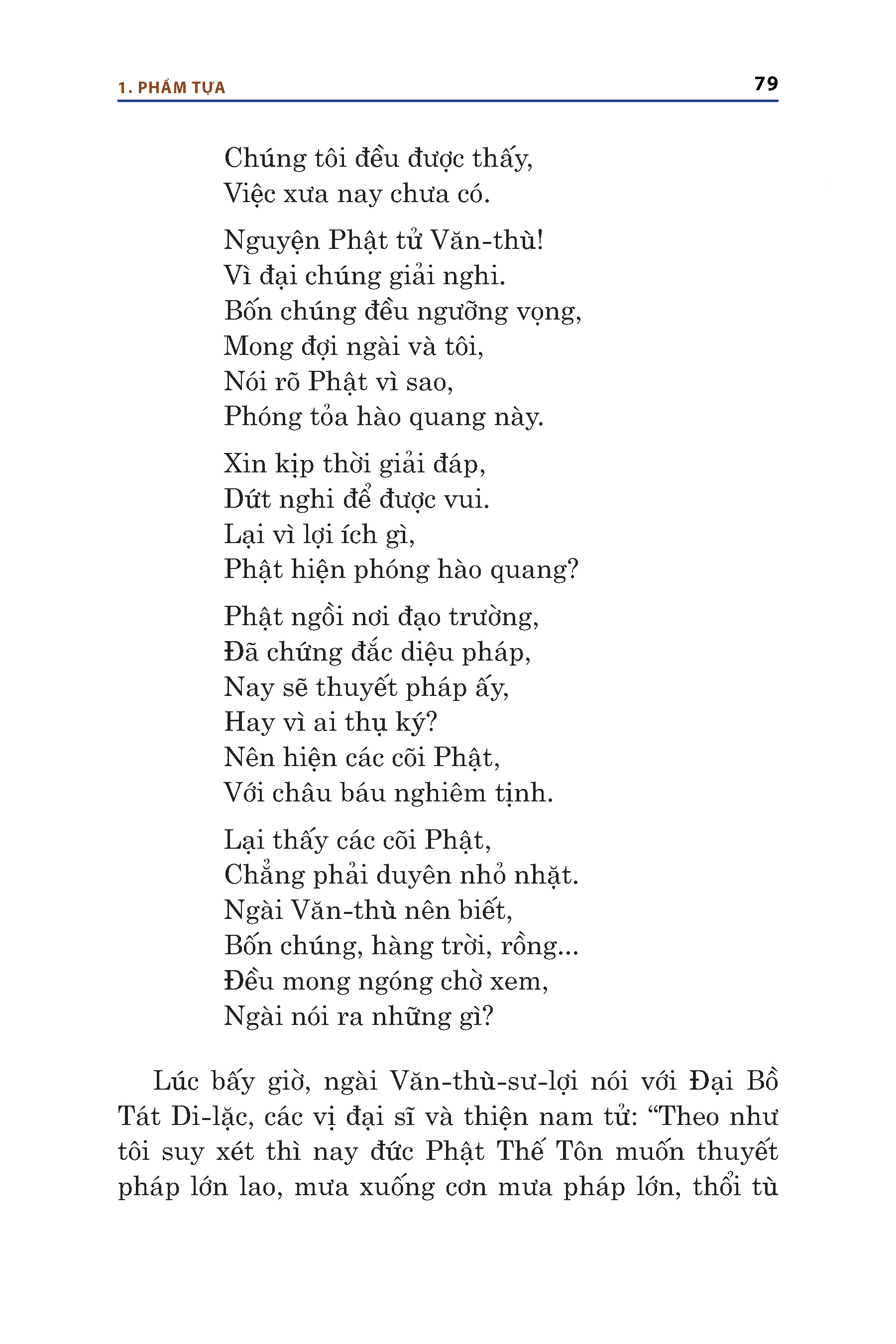 1. PHẨM TỰA

79

Chúng tôi đều được thấy,
Việc xưa nay chưa có.

Nguyện Phật tử Văn-thù!
Vì đại chúng giải nghi.
Bốn chúng đều ngưỡng vọng,
Mong đợi ngài và tôi,
Nói rõ Phật vì sao,
Phóng tỏa hào quang này.

Xin kịp thời giải đáp,
Dứt nghi để được vui.
Lại vì lợi ích gì,
Phật hiện phóng hào quang?

Phật ngồi nơi đạo trường,
Đã chứng đắc diệu pháp,
Nay sẽ thuyết pháp ấy,
Hay vì ai thụ ký?
Nên hiện các cõi Phật,
Với châu báu nghiêm tịnh.

Lại thấy các cõi Phật,
Chẳng phải duyên nhỏ nhặt.
Ngài Văn-thù nên biết,
Bốn chúng, hàng trời, rồng...
Đều mong ngóng chờ xem,
Ngài nói ra những gì?

Lúc bấy giờ, ngài Văn-thù-sư-lợi nói với Đại Bồ Tát Di-lặc, các vị đại sĩ và thiện nam tử: “Theo như tôi suy xét thì nay đức Phật Thế Tôn muốn thuyết pháp lớn lao, mưa xuống cơn mưa pháp lớn, thổi tù